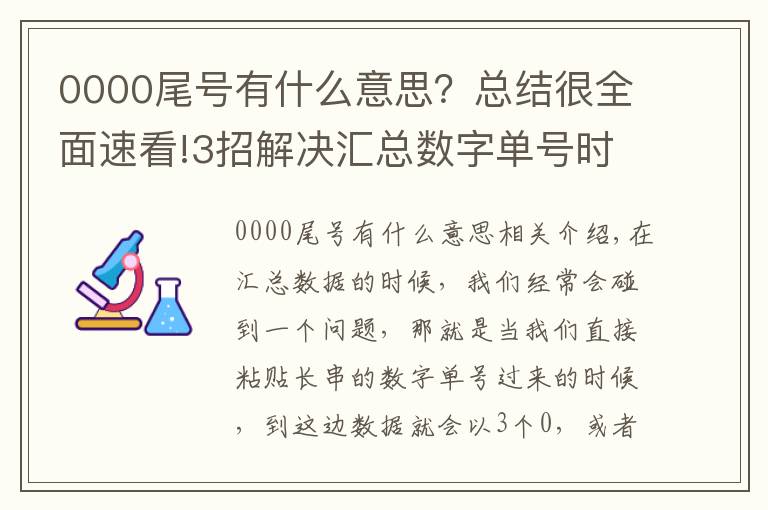 0000尾号有什么意思？总结很全面速看!3招解决汇总数字单号时

0000尾号有什么意思相关介绍，在汇总数据的时候，我们经常会碰到一个问题，那就是当我们直接粘贴长串的数字单号过来的时候，到这边数据就会以3个0，或者